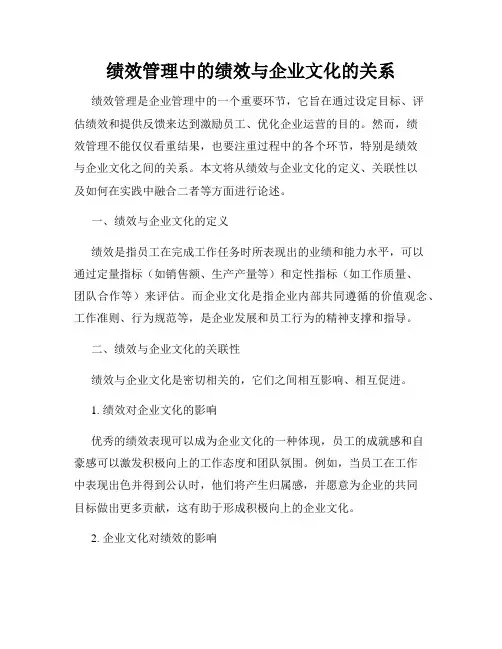 绩效管理中的绩效与企业文化的关系

绩效管理是企业管理中的一个重要环节，它旨在通过设定目标、评估绩效和提供反馈来达到激励员工、优化企业运营的目的。然而，绩效管理不能仅仅看重结果，也要注重过程中的各个环节，特别是绩效与企业文化之间的关系。本文将从绩效与企业文化的定义、关联性以及如何在实践中融合二者等方面进行论述。

一、绩效与企业文化的定义

绩效是指员工在完成工作任务时所表现出的业绩和能力水平，可以通过定量指标（如销售额、生产产量等）和定性指标（如工作质量、团队合作等）来评估。而企业文化是指企业内部共同遵循的价值观念、工作准则、行为规范等，是企业发展和员工行为的精神支撑和指导。

二、绩效与企业文化的关联性

绩效与企业文化是密切相关的，它们之间相互影响、相互促进。

1. 绩效对企业文化的影响

优秀的绩效表现可以成为企业文化的一种体现，员工的成就感和自豪感可以激发积极向上的工作态度和团队氛围。例如，当员工在工作中表现出色并得到公认时，他们将产生归属感，并愿意为企业的共同目标做出更多贡献，这有助于形成积极向上的企业文化。

2. 企业文化对绩效的影响